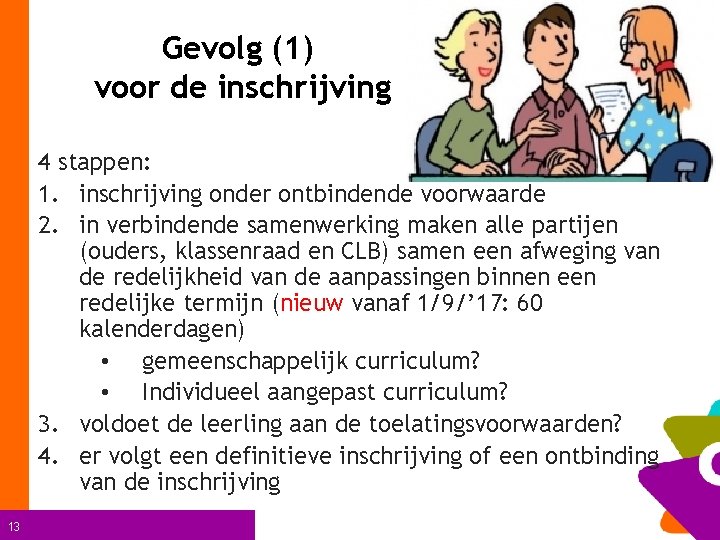 Gevolg (1)
voor de inschrijving

4 stappen:
1. inschrijving onder ontbindende voorwaarde
2. in verbindende samenwerking maken alle partijen (ouders, klassenraad en CLB) samen een afweging van de redelijkheid van de aanpassingen binnen een redelijke termijn (nieuw vanaf 1/9/'17: 60 kalenderdagen)
• gemeenschappelijk curriculum?
• Individueel aangepast curriculum?
3. voldoet de leerling aan de toelatingsvoorwaarden?
4. er volgt een definitieve inschrijving of een ontbinding van de inschrijving

13